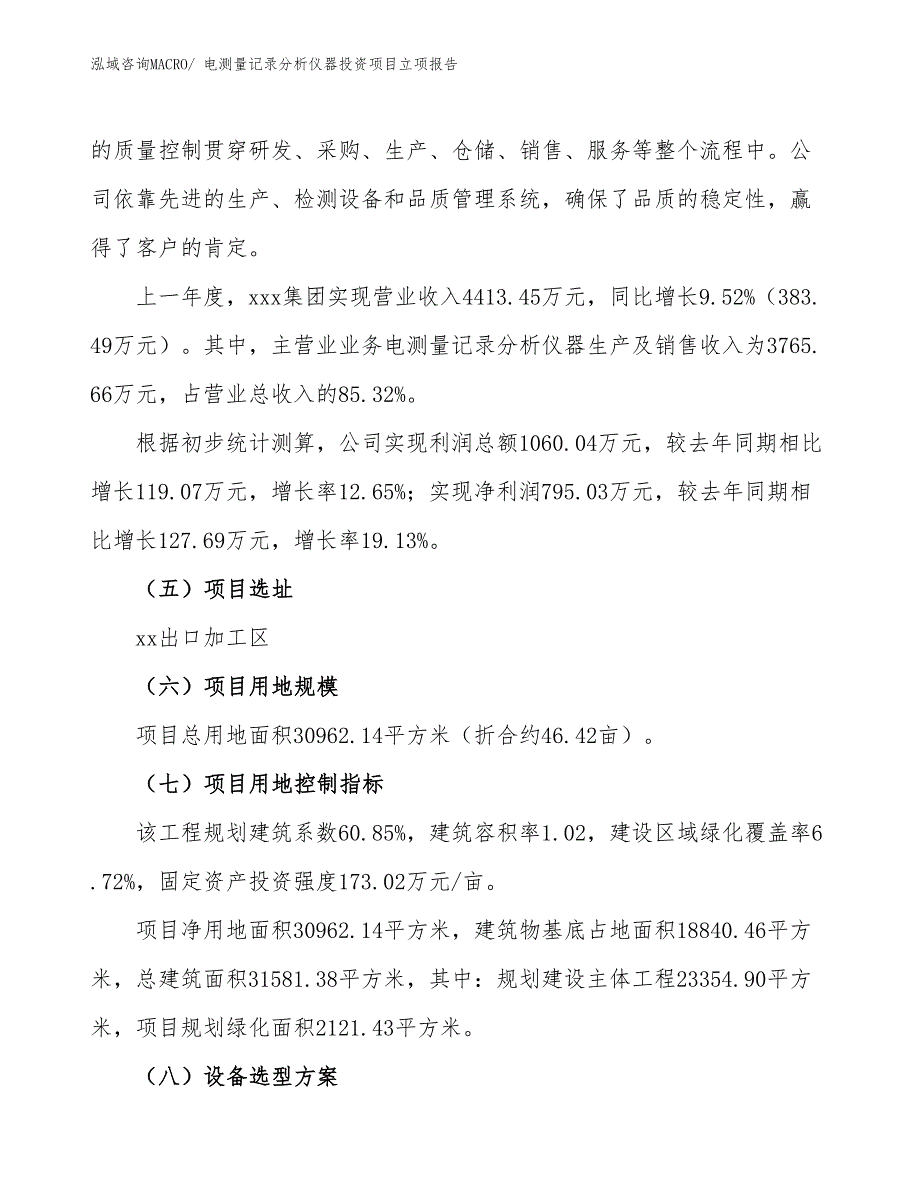 泓域咨询MACRO/ 电测量记录分析仪器投资项目立项报告

的质量控制贯穿研发、采购、生产、仓储、销售、服务等整个流程中。公司依靠先进的生产、检测设备和品质管理系统，确保了品质的稳定性，赢得了客户的肯定。

上一年度，xxx集团实现营业收入4413.45万元，同比增长9.52%（383.49万元）。其中，主营业业务电测量记录分析仪器生产及销售收入为3765.66万元，占营业总收入的85.32%。

根据初步统计测算，公司实现利润总额1060.04万元，较去年同期相比增长119.07万元，增长率12.65%；实现净利润795.03万元，较去年同期相比增长127.69万元，增长率19.13%。

（五）项目选址

xx出口加工区

（六）项目用地规模

项目总用地面积30962.14平方米（折合约46.42亩）。

（七）项目用地控制指标

该工程规划建筑系数60.85%，建筑容积率1.02，建设区域绿化覆盖率6.72%，固定资产投资强度173.02万元/亩。

项目净用地面积30962.14平方米，建筑物基底占地面积18840.46平方米，总建筑面积31581.38平方米，其中：规划建设主体工程23354.90平方米，项目规划绿化面积2121.43平方米。

（八）设备选型方案